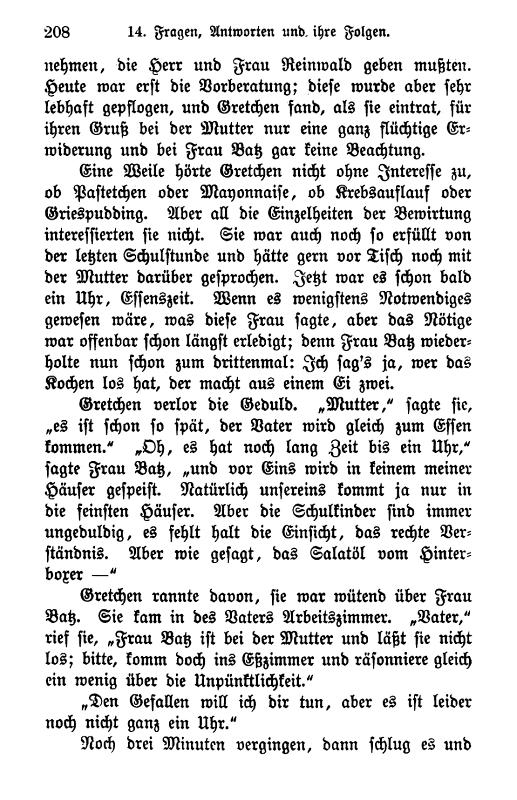 208 14. Fragen, Antworten und ihre Folgen.

nehmen, die Herr und Frau Reinwald geben mußten. Heute war erst die Vorberatung; diese wurde aber sehr lebhaft gepflogen, und Gretchen fand, als sie eintrat, für ihren Gruß bei der Mutter nur eine ganz flüchtige Erwiderung und bei Frau Batz gar keine Beachtung.

Eine Weile hörte Gretchen nicht ohne Interesse zu, ob Pastetchen oder Mayonnaise, ob Krebsauflauf oder Griespudding. Aber all die Einzelheiten der Bewirtung interessierten sie nicht. Sie war auch noch so erfüllt von der letzten Schulstunde und hätte gern vor Tisch noch mit der Mutter darüber gesprochen. Jetzt war es schon bald ein Uhr, Essenszeit. Wenn es wenigstens Notwendiges gewesen wäre, was diese Frau sagte, aber das Nötige war offenbar schon längst erledigt; denn Frau Batz wiederholte nun schon zum drittenmal: Ich sag's ja, wer das Kochen los hat, der macht aus einem Ei zwei.

Gretchen verlor die Geduld. „Mutter," sagte sie, „es ist schon so spät, der Vater wird gleich zum Essen kommen." „Oh, es hat noch lang Zeit bis ein Uhr," sagte Frau Batz, „und vor Eins wird in keinem meiner Häuser gespeist. Natürlich unsereins kommt ja nur in die feinsten Häuser. Aber die Schulkinder sind immer ungeduldig, es fehlt halt die Einsicht, das rechte Verständnis. Aber wie gesagt, das Salatöl vom Hinterboxer —"

Gretchen rannte davon, sie war wütend über Frau Batz. Sie kam in des Vaters Arbeitszimmer. „Vater," rief sie, „Frau Batz ist bei der Mutter und läßt sie nicht los; bitte, komm doch ins Eßzimmer und räsonniere gleich ein wenig über die Unpünktlichkeit."

„Den Gefallen will ich dir tun, aber es ist leider noch nicht ganz ein Uhr."

Noch drei Minuten vergingen, dann schlug es und